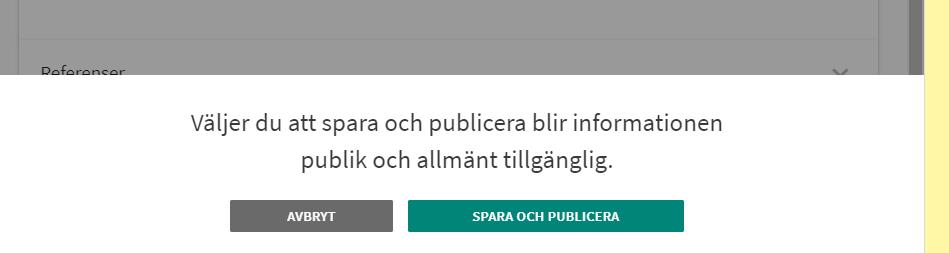 Referenser

Väljer du att spara och publicera blir informationen publik och allmänt tillgänglig.

AVBRYT

SPARA OCH PUBLICERA